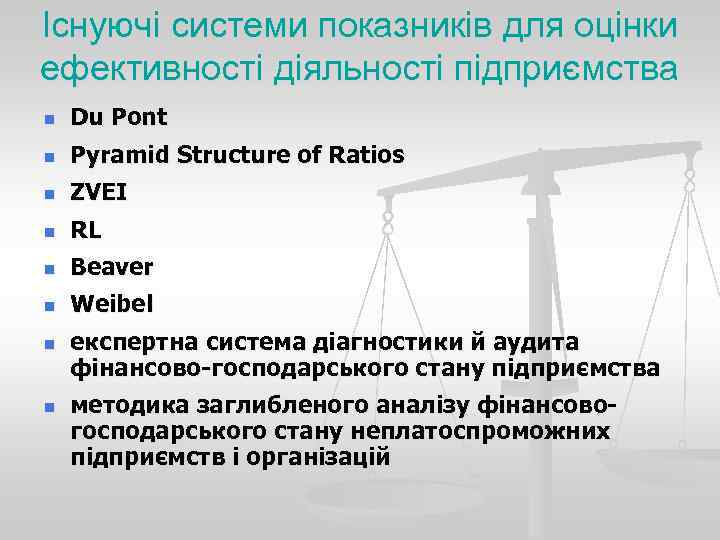 Існуючі системи показників для оцінки ефективності діяльності підприємства

- Du Pont
- Pyramid Structure of Ratios
- ZVEI
- RL
- Beaver
- Weibel
- експертна система діагностики й аудита фінансово-господарського стану підприємства
- методика заглибленого аналізу фінансово-господарського стану неплатоспроможних підприємств і організацій